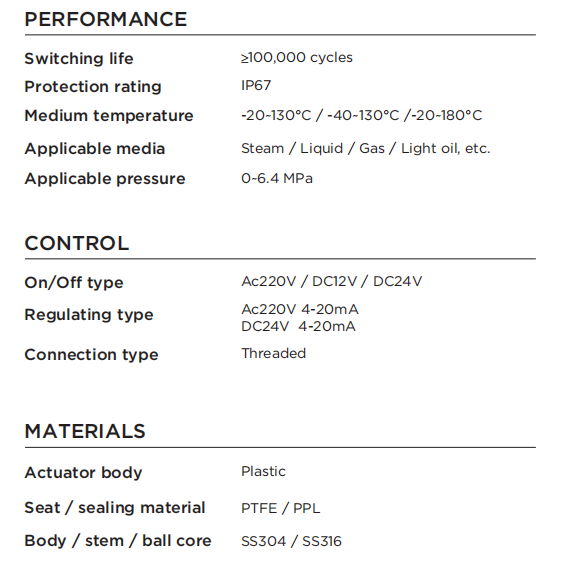 PERFORMANCE

Switching life ≥100,000 cycles
Protection rating IP67
Medium temperature -20~130°C / -40~130°C /-20~180°C
Applicable media Steam / Liquid / Gas / Light oil, etc.
Applicable pressure 0~6.4 MPa

CONTROL

On/Off type Ac220V / DC12V / DC24V
Regulating type Ac220V 4-20mA
DC24V 4-20mA
Connection type Threaded

MATERIALS

Actuator body Plastic
Seat / sealing material PTFE / PPL
Body / stem / ball core SS304 / SS316